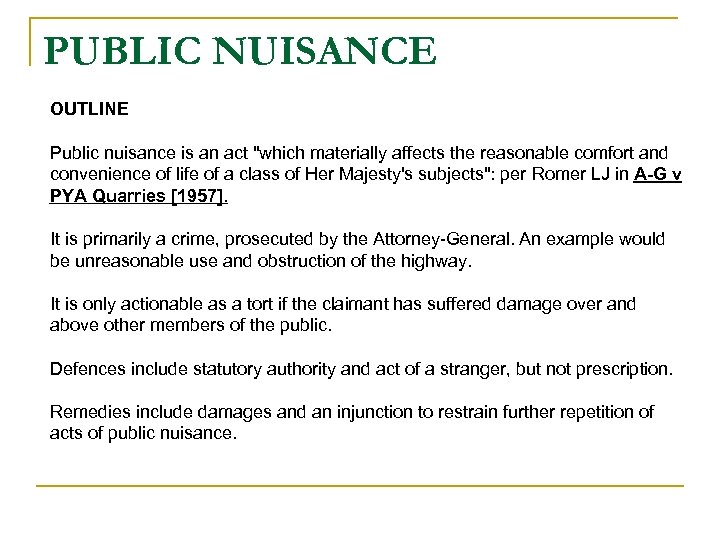 PUBLIC NUISANCE

OUTLINE

Public nuisance is an act "which materially affects the reasonable comfort and convenience of life of a class of Her Majesty's subjects": per Romer LJ in A-G v PYA Quarries [1957].

It is primarily a crime, prosecuted by the Attorney-General. An example would be unreasonable use and obstruction of the highway.

It is only actionable as a tort if the claimant has suffered damage over and above other members of the public.

Defences include statutory authority and act of a stranger, but not prescription.

Remedies include damages and an injunction to restrain further repetition of acts of public nuisance.